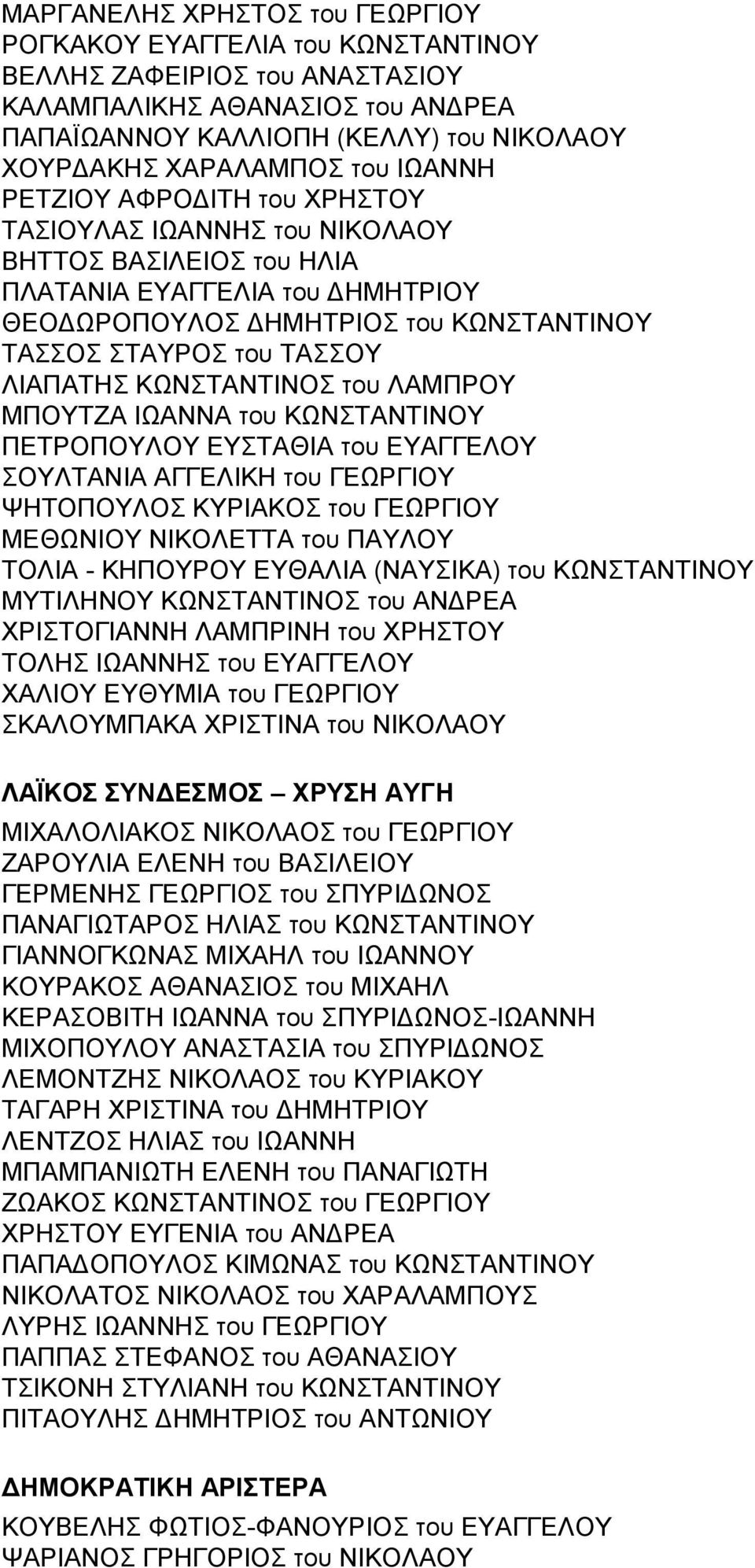 ΜΑΡΓΑΝΕΛΗΣ ΧΡΗΣΤΟΣ του ΓΕΩΡΓΙΟΥ
ΡΟΓΚΑΚΟΥ ΕΥΑΓΓΕΛΙΑ του ΚΩΝΣΤΑΝΤΙΝΟΥ
ΒΕΛΛΗΣ ΖΑΦΕΙΡΙΟΣ του ΑΝΑΣΤΑΣΙΟΥ
ΚΑΛΑΜΠΑΛΙΚΗΣ ΑΘΑΝΑΣΙΟΣ του ΑΝΔΡΕΑ
ΠΑΠΑΪΩΑΝΝΟΥ ΚΑΛΛΙΟΠΗ (ΚΕΛΛΥ) του ΝΙΚΟΛΑΟΥ
ΧΟΥΡΔΑΚΗΣ ΧΑΡΑΛΑΜΠΟΣ του ΙΩΑΝΝΗ
ΡΕΤΖΙΟΥ ΑΦΡΟΔΙΤΗ του ΧΡΗΣΤΟΥ
ΤΑΣΙΟΥΛΑΣ ΙΩΑΝΝΗΣ του ΝΙΚΟΛΑΟΥ
ΒΗΤΤΟΣ ΒΑΣΙΛΕΙΟΣ του ΗΛΙΑ
ΠΛΑΤΑΝΙΑ ΕΥΑΓΓΕΛΙΑ του ΔΗΜΗΤΡΙΟΥ
ΘΕΟΔΩΡΟΠΟΥΛΟΣ ΔΗΜΗΤΡΙΟΣ του ΚΩΝΣΤΑΝΤΙΝΟΥ
ΤΑΣΣΟΣ ΣΤΑΥΡΟΣ του ΤΑΣΣΟΥ
ΛΙΑΠΑΤΗΣ ΚΩΝΣΤΑΝΤΙΝΟΣ του ΛΑΜΠΡΟΥ
ΜΠΟΥΤΖΑ ΙΩΑΝΝΑ του ΚΩΝΣΤΑΝΤΙΝΟΥ
ΠΕΤΡΟΠΟΥΛΟΥ ΕΥΣΤΑΘΙΑ του ΕΥΑΓΓΕΛΟΥ
ΣΟΥΛΤΑΝΙΑ ΑΓΓΕΛΙΚΗ του ΓΕΩΡΓΙΟΥ
ΨΗΤΟΠΟΥΛΟΣ ΚΥΡΙΑΚΟΣ του ΓΕΩΡΓΙΟΥ
ΜΕΘΩΝΙΟΥ ΝΙΚΟΛΕΤΤΑ του ΠΑΥΛΟΥ
ΤΟΛΙΑ - ΚΗΠΟΥΡΟΥ ΕΥΘΑΛΙΑ (ΝΑΥΣΙΚΑ) του ΚΩΝΣΤΑΝΤΙΝΟΥ
ΜΥΤΙΛΗΝΟΥ ΚΩΝΣΤΑΝΤΙΝΟΣ του ΑΝΔΡΕΑ
ΧΡΙΣΤΟΓΙΑΝΝΗ ΛΑΜΠΡΙΝΗ του ΧΡΗΣΤΟΥ
ΤΟΛΗΣ ΙΩΑΝΝΗΣ του ΕΥΑΓΓΕΛΟΥ
ΧΑΛΙΟΥ ΕΥΘΥΜΙΑ του ΓΕΩΡΓΙΟΥ
ΣΚΑΛΟΥΜΠΑΚΑ ΧΡΙΣΤΙΝΑ του ΝΙΚΟΛΑΟΥ

ΛΑΪΚΟΣ ΣΥΝΔΕΣΜΟΣ – ΧΡΥΣΗ ΑΥΓΗ
ΜΙΧΑΛΟΛΙΑΚΟΣ ΝΙΚΟΛΑΟΣ του ΓΕΩΡΓΙΟΥ
ΖΑΡΟΥΛΙΑ ΕΛΕΝΗ του ΒΑΣΙΛΕΙΟΥ
ΓΕΡΜΕΝΗΣ ΓΕΩΡΓΙΟΣ του ΣΠΥΡΙΔΩΝΟΣ
ΠΑΝΑΓΙΩΤΑΡΟΣ ΗΛΙΑΣ του ΚΩΝΣΤΑΝΤΙΝΟΥ
ΓΙΑΝΝΟΓΚΩΝΑΣ ΜΙΧΑΗΛ του ΙΩΑΝΝΟΥ
ΚΟΥΡΑΚΟΣ ΑΘΑΝΑΣΙΟΣ του ΜΙΧΑΗΛ
ΚΕΡΑΣΟΒΙΤΗ ΙΩΑΝΝΑ του ΣΠΥΡΙΔΩΝΟΣ-ΙΩΑΝΝΗ
ΜΙΧΟΠΟΥΛΟΥ ΑΝΑΣΤΑΣΙΑ του ΣΠΥΡΙΔΩΝΟΣ
ΛΕΜΟΝΤΖΗΣ ΝΙΚΟΛΑΟΣ του ΚΥΡΙΑΚΟΥ
ΤΑΓΑΡΗ ΧΡΙΣΤΙΝΑ του ΔΗΜΗΤΡΙΟΥ
ΛΕΝΤΖΟΣ ΗΛΙΑΣ του ΙΩΑΝΝΗ
ΜΠΑΜΠΑΝΙΩΤΗ ΕΛΕΝΗ του ΠΑΝΑΓΙΩΤΗ
ΖΩΑΚΟΣ ΚΩΝΣΤΑΝΤΙΝΟΣ του ΓΕΩΡΓΙΟΥ
ΧΡΗΣΤΟΥ ΕΥΓΕΝΙΑ του ΑΝΔΡΕΑ
ΠΑΠΑΔΟΠΟΥΛΟΣ ΚΙΜΩΝΑΣ του ΚΩΝΣΤΑΝΤΙΝΟΥ
ΝΙΚΟΛΑΤΟΣ ΝΙΚΟΛΑΟΣ του ΧΑΡΑΛΑΜΠΟΥΣ
ΛΥΡΗΣ ΙΩΑΝΝΗΣ του ΓΕΩΡΓΙΟΥ
ΠΑΠΠΑΣ ΣΤΕΦΑΝΟΣ του ΑΘΑΝΑΣΙΟΥ
ΤΣΙΚΟΝΗ ΣΤΥΛΙΑΝΗ του ΚΩΝΣΤΑΝΤΙΝΟΥ
ΠΙΤΑΟΥΛΗΣ ΔΗΜΗΤΡΙΟΣ του ΑΝΤΩΝΙΟΥ

ΔΗΜΟΚΡΑΤΙΚΗ ΑΡΙΣΤΕΡΑ
ΚΟΥΒΕΛΗΣ ΦΩΤΙΟΣ-ΦΑΝΟΥΡΙΟΣ του ΕΥΑΓΓΕΛΟΥ
ΨΑΡΙΑΝΟΣ ΓΡΗΓΟΡΙΟΣ του ΝΙΚΟΛΑΟΥ